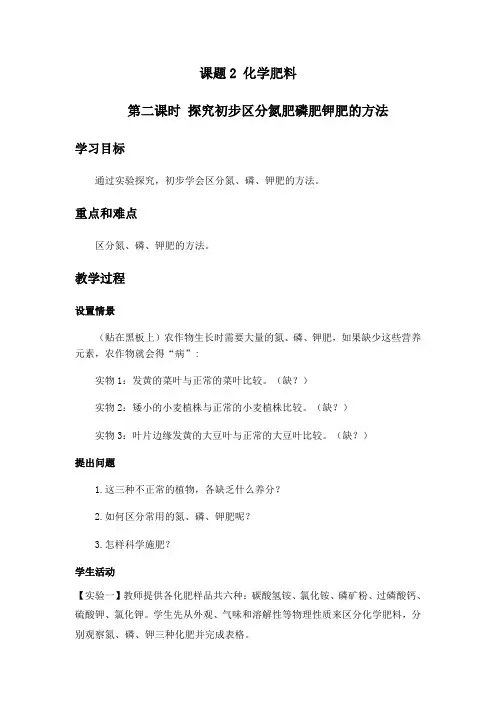 课题 2 化学肥料

第二课时 探究初步区分氮肥磷肥钾肥的方法

学习目标

通过实验探究，初步学会区分氮、磷、钾肥的方法。

重点和难点

区分氮、磷、钾肥的方法。

教学过程

设置情景

（贴在黑板上）农作物生长时需要大量的氮、磷、钾肥，如果缺少这些营养元素，农作物就会得“病”：

实物 1：发黄的菜叶与正常的菜叶比较。（缺？）

实物 2：矮小的小麦植株与正常的小麦植株比较。（缺？）

实物 3：叶片边缘发黄的大豆叶与正常的大豆叶比较。（缺？）

提出问题

1.这三种不正常的植物，各缺乏什么养分？

2.如何区分常用的氮、磷、钾肥呢？

3.怎样科学施肥？

学生活动

【实验一】教师提供各化肥样品共六种：碳酸氢铵、氯化铵、磷矿粉、过磷酸钙、硫酸钾、氯化钾。学生先从外观、气味和溶解性等物理性质来区分化学肥料，分别观察氮、磷、钾三种化肥并完成表格。